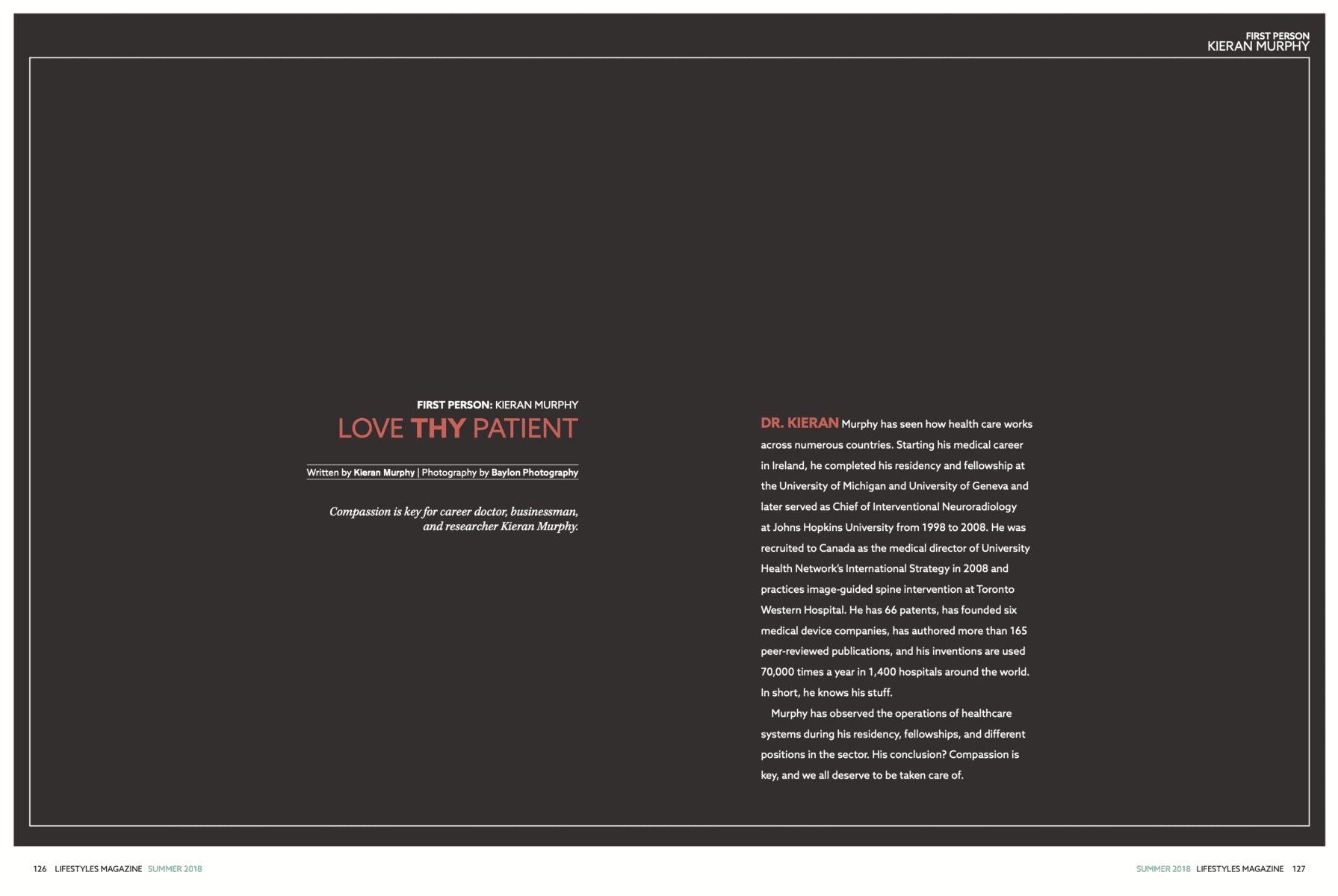 FIRST PERSON
KIERAN MURPHY

FIRST PERSON: KIERAN MURPHY
LOVE THY PATIENT

Written by Kieran Murphy | Photography by Baylon Photography

Compassion is key for career doctor, businessman, and researcher Kieran Murphy.

DR. KIERAN Murphy has seen how health care works across numerous countries. Starting his medical career in Ireland, he completed his residency and fellowship at the University of Michigan and University of Geneva and later served as Chief of Interventional Neuroradiology at Johns Hopkins University from 1998 to 2008. He was recruited to Canada as the medical director of University Health Network's International Strategy in 2008 and practices image-guided spine intervention at Toronto Western Hospital. He has 66 patents, has founded six medical device companies, has authored more than 165 peer-reviewed publications, and his inventions are used 70,000 times a year in 1,400 hospitals around the world. In short, he knows his stuff.

Murphy has observed the operations of healthcare systems during his residency, fellowships, and different positions in the sector. His conclusion? Compassion is key, and we all deserve to be taken care of.

126 LIFESTYLES MAGAZINE SUMMER 2018

SUMMER 2018 LIFESTYLES MAGAZINE 127